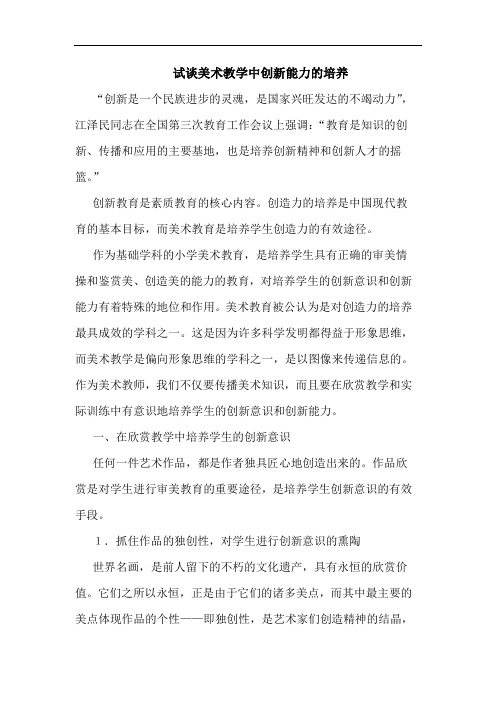 试谈美术教学中创新能力的培养

“创新是一个民族进步的灵魂，是国家兴旺发达的不竭动力”，江泽民同志在全国第三次教育工作会议上强调：“教育是知识的创新、传播和应用的主要基地，也是培养创新精神和创新人才的摇篮。”

创新教育是素质教育的核心内容。创造力的培养是中国现代教育的基本目标，而美术教育是培养学生创造力的有效途径。

作为基础学科的小学美术教育，是培养学生具有正确的审美情操和鉴赏美、创造美的能力的教育，对培养学生的创新意识和创新能力有着特殊的地位和作用。美术教育被公认为是对创造力的培养最具成效的学科之一。这是因为许多科学发明都得益于形象思维，而美术教学是偏向形象思维的学科之一，是以图像来传递信息的。作为美术教师，我们不仅要传播美术知识，而且要在欣赏教学和实际训练中有意识地培养学生的创新意识和创新能力。

一、在欣赏教学中培养学生的创新意识

任何一件艺术作品，都是作者独具匠心地创造出来的。作品欣赏是对学生进行审美教育的重要途径，是培养学生创新意识的有效手段。

1．抓住作品的独创性，对学生进行创新意识的熏陶

世界名画，是前人留下的不朽的文化遗产，具有永恒的欣赏价值。它们之所以永恒，正是由于它们的诸多美点，而其中最主要的美点体现作品的个性——即独创性，是艺术家们创造精神的结晶，